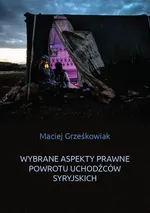 Maciej Grześkowiak

WYBRANE ASPEKTY PRAWNE POWROTU UCHODŹCÓW SYRYJSKICH